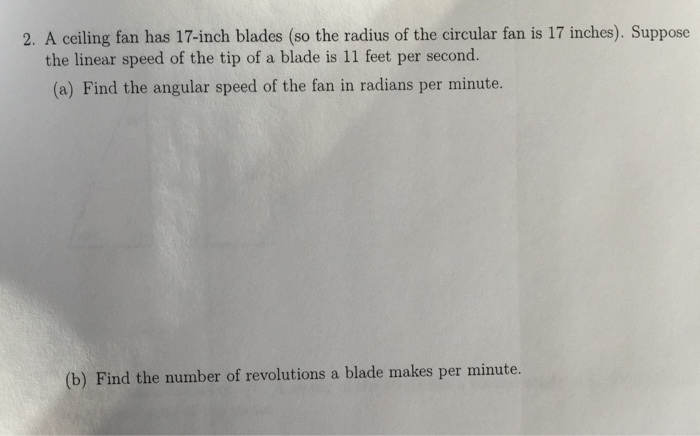 2. A ceiling fan has 17-inch blades (so the radius of the circular fan is 17 inches). Suppose the linear speed of the tip of a blade is 11 feet per second.

(a) Find the angular speed of the fan in radians per minute.

(b) Find the number of revolutions a blade makes per minute.